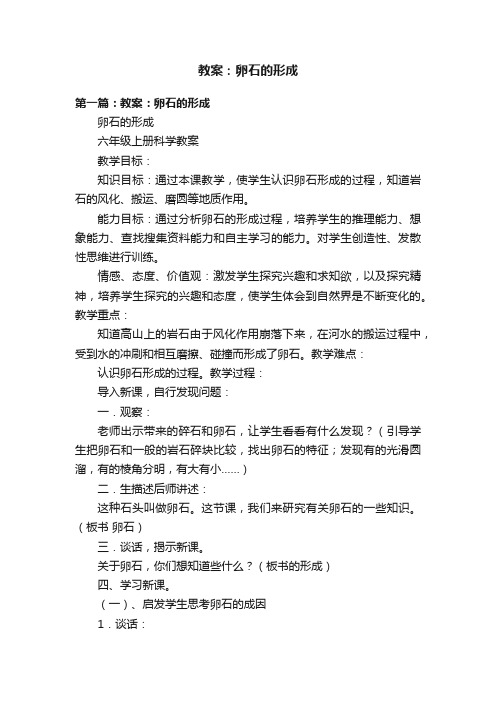 教案：卵石的形成

第一篇：教案：卵石的形成

卵石的形成

六年级上册科学教案

教学目标：

知识目标：通过本课教学，使学生认识卵石形成的过程，知道岩石的风化、搬运、磨圆等地质作用。

能力目标：通过分析卵石的形成过程，培养学生的推理能力、想象能力、查找搜集资料能力和自主学习的能力。对学生创造性、发散性思维进行训练。

情感、态度、价值观：激发学生探究兴趣和求知欲，以及探究精神，培养学生探究的兴趣和态度，使学生体会到自然界是不断变化的。教学重点：

知道高山上的岩石由于风化作用崩落下来，在河水的搬运过程中，受到水的冲刷和相互磨擦、碰撞而形成了卵石。教学难点：

认识卵石形成的过程。教学过程：

导入新课，自行发现问题：

一．观察：

老师出示带来的碎石和卵石，让学生看看有什么发现？（引导学生把卵石和一般的岩石碎块比较，找出卵石的特征；发现有的光滑圆溜，有的棱角分明，有大有小......）

二．生描述后师讲述：

这种石头叫做卵石。这节课，我们来研究有关卵石的一些知识。（板书 卵石）

三．谈话，揭示新课。

关于卵石，你们想知道些什么？（板书的形成）

四、学习新课。

（一）、启发学生思考卵石的成因

1．谈话：